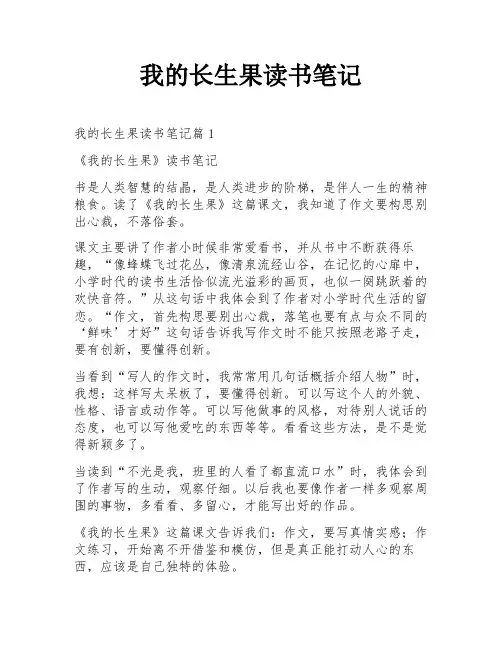 我的长生果读书笔记

我的长生果读书笔记篇 1

《我的长生果》读书笔记

书是人类智慧的结晶，是人类进步的阶梯，是伴人一生的精神粮食。读了《我的长生果》这篇课文，我知道了作文要构思别出心裁，不落俗套。

课文主要讲了作者小时候非常爱看书，并从书中不断获得乐趣，“像蜂蝶飞过花丛，像清泉流经山谷，在记忆的心扉中，小学时代的读书生活恰似流光溢彩的画页，也似一阕跳跃着的欢快音符。”从这句话中我体会到了作者对小学时代生活的留恋。“作文，首先构思要别出心裁，落笔也要有点与众不同的‘鲜味’才好”这句话告诉我写作文时不能只按照老路子走，要有创新，要懂得创新。

当看到“写人的作文时，我常常用几句话概括介绍人物”时，我想：这样写太呆板了，要懂得创新。可以写这个人的外貌、性格、语言或动作等。可以写他做事的风格，对待别人说话的态度，也可以写他爱吃的东西等等。看看这些方法，是不是觉得新颖多了。

当读到“不光是我，班里的人看了都直流口水”时，我体会到了作者写的生动，观察仔细。以后我也要像作者一样多观察周围的事物，多看看、多留心，才能写出好的作品。

《我的长生果》这篇课文告诉我们：作文，要写真情实感；作文练习，开始离不开借鉴和模仿，但是真正能打动人心的东西，应该是自己独特的体验。